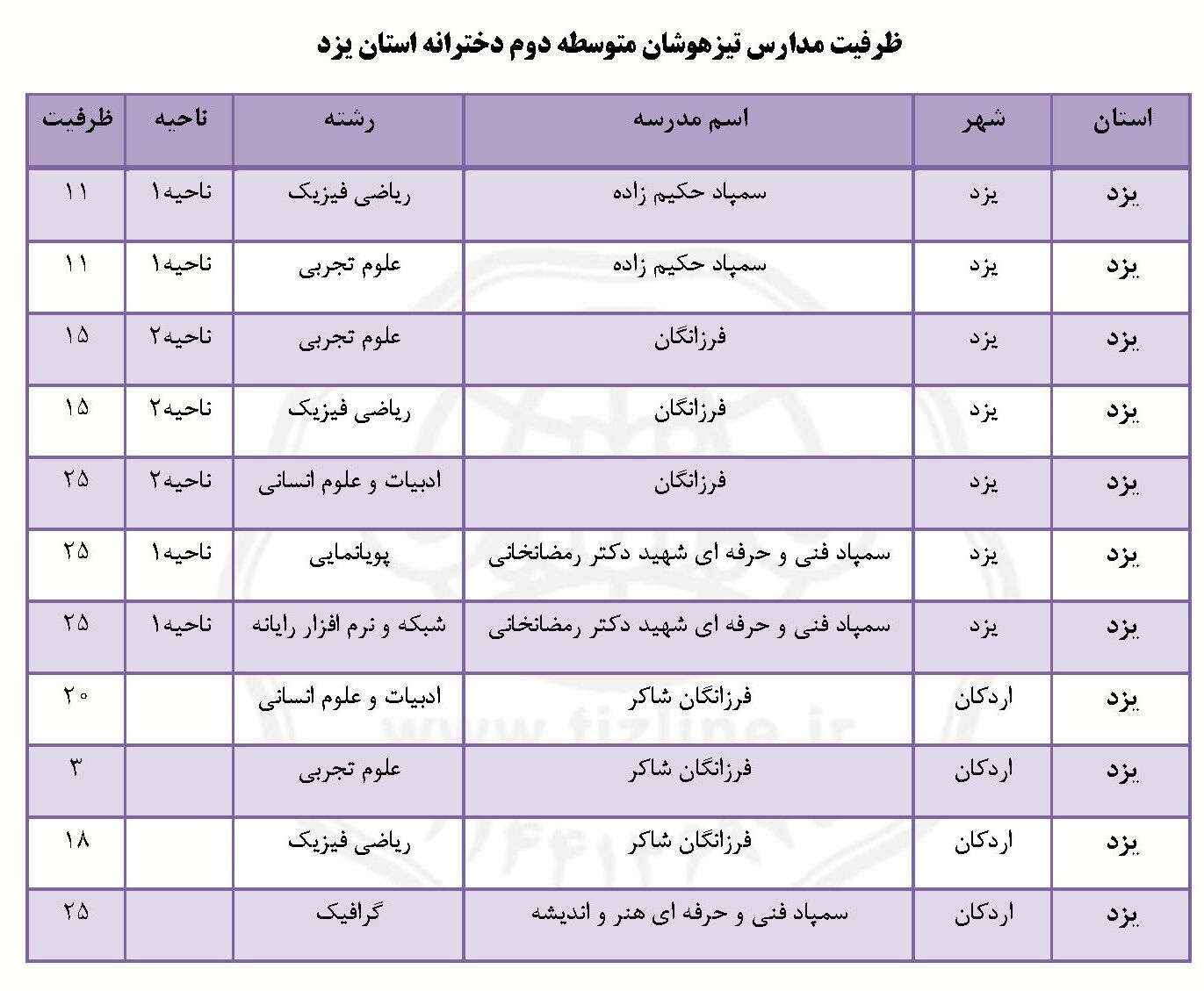 ظرفیت مدارس تیزهوشان متوسطه دوم دخترانه استان یزد

| استان | شهر | اسم مدرسه | رشته | ناحیه | ظرفیت |
|---|---|---|---|---|---|
| یزد | یزد | سمپاد حکیم زاده | ریاضی فیزیک | ناحیه۱ | ۱۱ |
| یزد | یزد | سمپاد حکیم زاده | علوم تجربی | ناحیه۱ | ۱۱ |
| یزد | یزد | فرزانگان | علوم تجربی | ناحیه۲ | ۱۵ |
| یزد | یزد | فرزانگان | ریاضی فیزیک | ناحیه۲ | ۱۵ |
| یزد | یزد | فرزانگان | ادبیات و علوم انسانی | ناحیه۲ | ۲۵ |
| یزد | یزد | سمپاد فنی و حرفه ای شهید دکتر رمضانخانی | پویانمایی | ناحیه۱ | ۲۵ |
| یزد | یزد | سمپاد فنی و حرفه ای شهید دکتر رمضانخانی | شبکه و نرم افزار رایانه | ناحیه۱ | ۲۵ |
| یزد | اردکان | فرزانگان شاکر | ادبیات و علوم انسانی | | ۲۰ |
| یزد | اردکان | فرزانگان شاکر | علوم تجربی | | ۳ |
| یزد | اردکان | فرزانگان شاکر | ریاضی فیزیک | | ۱۸ |
| یزد | اردکان | سمپاد فنی و حرفه ای هنر و اندیشه | گرافیک | | ۲۵ |

www.tizline.ir